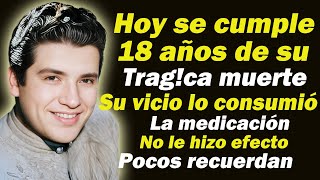 Hoy se cumple 18 años de su Trag!ca muerte Su vicio lo consumió La medicación No le hizo efecto Pocos recuerdan